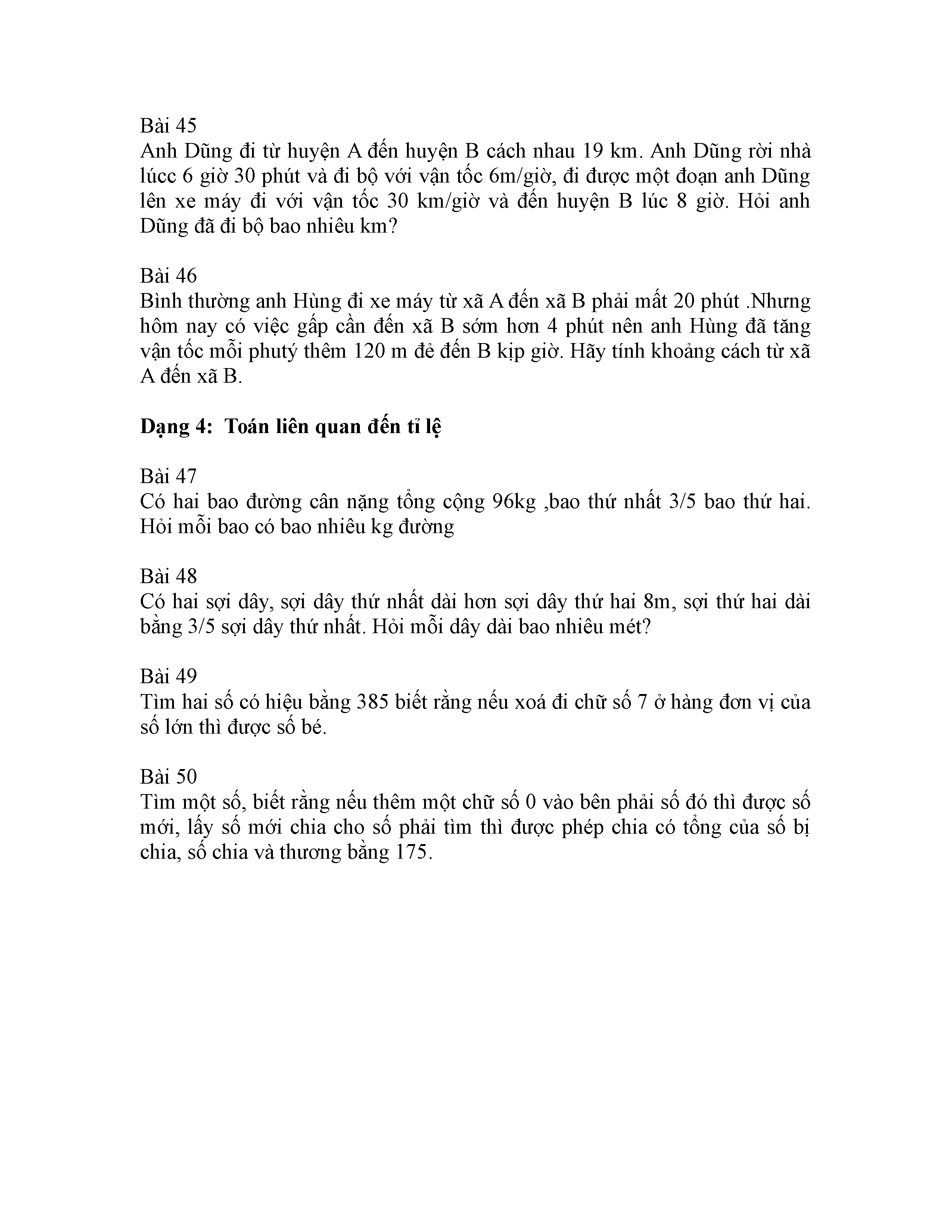 Bài 45
Anh Dũng đi từ huyện A đến huyện B cách nhau 19 km. Anh Dũng rời nhà lúcc 6 giờ 30 phút và đi bộ với vận tốc 6m/giờ, đi được một đoạn anh Dũng lên xe máy đi với vận tốc 30 km/giờ và đến huyện B lúc 8 giờ. Hỏi anh Dũng đã đi bộ bao nhiêu km?

Bài 46
Bình thường anh Hùng đi xe máy từ xã A đến xã B phải mất 20 phút .Nhưng hôm nay có việc gấp cần đến xã B sớm hơn 4 phút nên anh Hùng đã tăng vận tốc mỗi phutý thêm 120 m đẻ đến B kịp giờ. Hãy tính khoảng cách từ xã A đến xã B.

Dạng 4: Toán liên quan đến tỉ lệ

Bài 47
Có hai bao đường cân nặng tổng cộng 96kg ,bao thứ nhất 3/5 bao thứ hai. Hỏi mỗi bao có bao nhiêu kg đường

Bài 48
Có hai sợi dây, sợi dây thứ nhất dài hơn sợi dây thứ hai 8m, sợi thứ hai dài bằng 3/5 sợi dây thứ nhất. Hỏi mỗi dây dài bao nhiêu mét?

Bài 49
Tìm hai số có hiệu bằng 385 biết rằng nếu xoá đi chữ số 7 ở hàng đơn vị của số lớn thì được số bé.

Bài 50
Tìm một số, biết rằng nếu thêm một chữ số 0 vào bên phải số đó thì được số mới, lấy số mới chia cho số phải tìm thì được phép chia có tổng của số bị chia, số chia và thương bằng 175.